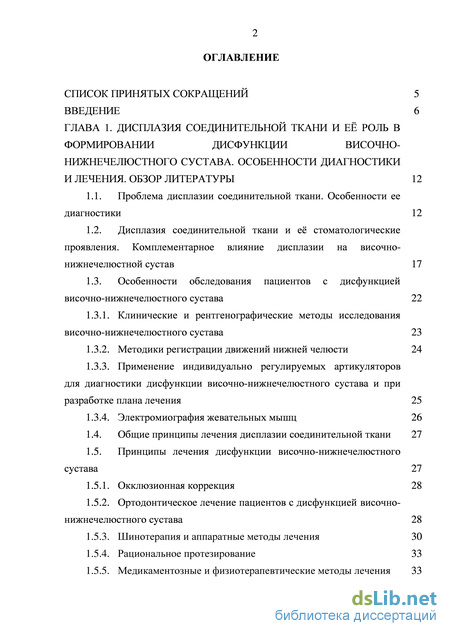 2

ОГЛАВЛЕНИЕ

СПИСОК ПРИНЯТЫХ СОКРАЩЕНИЙ 5

ВВЕДЕНИЕ 6

ГЛАВА 1. ДИСПЛАЗИЯ СОЕДИНИТЕЛЬНОЙ ТКАНИ И ЕЁ РОЛЬ В ФОРМИРОВАНИИ ДИСФУНКЦИИ ВИСОЧНО-НИЖНЕЧЕЛЮСТНОГО СУСТАВА. ОСОБЕННОСТИ ДИАГНОСТИКИ И ЛЕЧЕНИЯ. ОБЗОР ЛИТЕРАТУРЫ 12

1.1. Проблема дисплазии соединительной ткани. Особенности ее диагностики 12

1.2. Дисплазия соединительной ткани и её стоматологические проявления. Комплементарное влияние дисплазии на височно-нижнечелюстной сустав 17

1.3. Особенности обследования пациентов с дисфункцией височно-нижнечелюстного сустава 22

1.3.1. Клинические и рентгенографические методы исследования височно-нижнечелюстного сустава 23

1.3.2. Методики регистрации движений нижней челюсти 24

1.3.3. Применение индивидуально регулируемых артикуляторов для диагностики дисфункции височно-нижнечелюстного сустава и при разработке плана лечения 25

1.3.4. Электромиография жевательных мышц 26

1.4. Общие принципы лечения дисплазии соединительной ткани 27

1.5. Принципы лечения дисфункции височно-нижнечелюстного сустава 27

1.5.1. Окклюзионная коррекция 28

1.5.2. Ортодонтическое лечение пациентов с дисфункцией височно-нижнечелюстного сустава 28

1.5.3. Шинотерапия и аппаратные методы лечения 30

1.5.4. Рациональное протезирование 33

1.5.5. Медикаментозные и физиотерапевтические методы лечения 33

dsLib.net
библиотека диссертаций